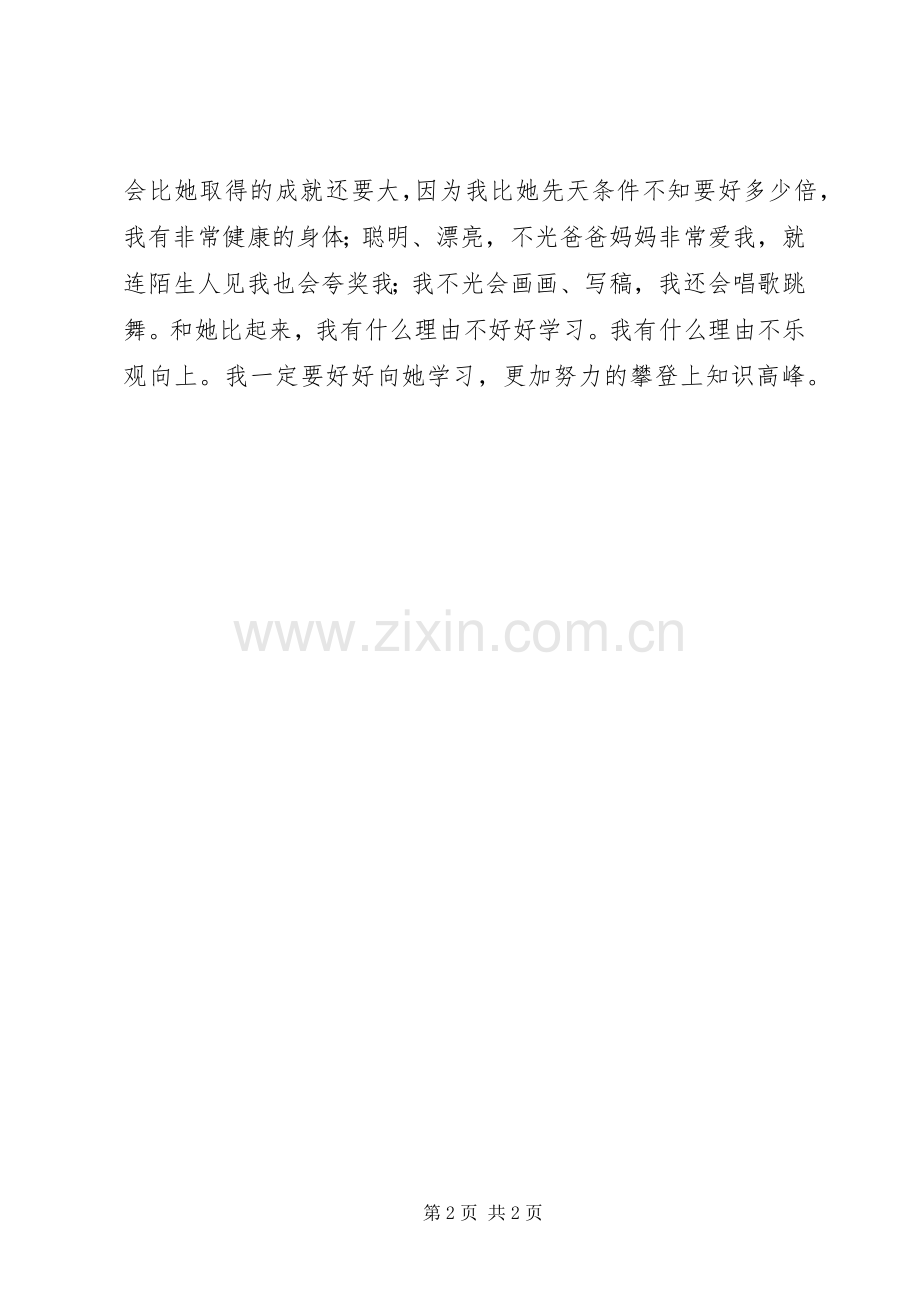 会比她取得的成就还要大,因为我比她先天条件不知要好多少倍,我有非常健康的身体;聪明、漂亮,不光爸爸妈妈非常爱我,就连陌生人见我也会夸奖我;我不光会画画、写稿,我还会唱歌跳舞。和她比起来,我有什么理由不好好学习。我有什么理由不乐观向上。我一定要好好向她学习,更加努力的攀登上知识高峰。

第2页 共2页

www.zixin.com.cn